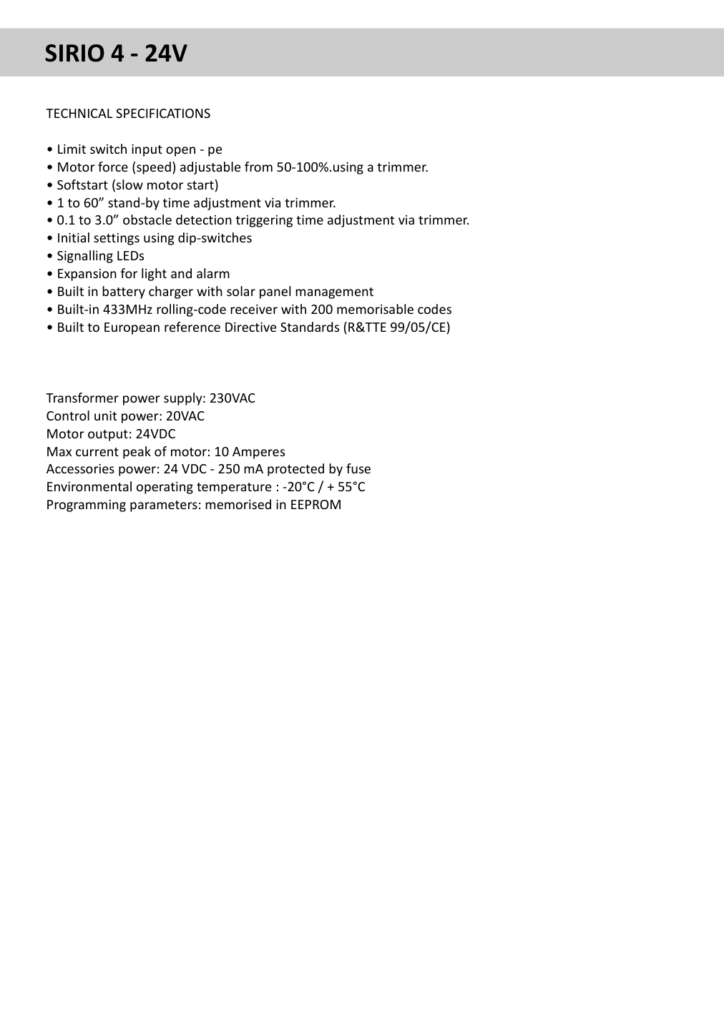 SIRIO 4 - 24V

TECHNICAL SPECIFICATIONS

• Limit switch input open - pe
• Motor force (speed) adjustable from 50-100%.using a trimmer.
• Softstart (slow motor start)
• 1 to 60” stand-by time adjustment via trimmer.
• 0.1 to 3.0” obstacle detection triggering time adjustment via trimmer.
• Initial settings using dip-switches
• Signalling LEDs
• Expansion for light and alarm
• Built in battery charger with solar panel management
• Built-in 433MHz rolling-code receiver with 200 memorisable codes
• Built to European reference Directive Standards (R&TTE 99/05/CE)

Transformer power supply: 230VAC
Control unit power: 20VAC
Motor output: 24VDC
Max current peak of motor: 10 Amperes
Accessories power: 24 VDC - 250 mA protected by fuse
Environmental operating temperature : -20°C / + 55°C
Programming parameters: memorised in EEPROM